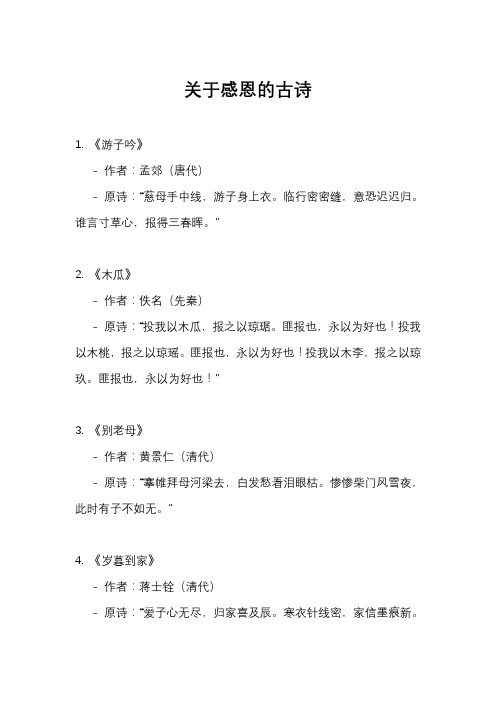 关于感恩的古诗

1. 《游子吟》

- 作者：孟郊（唐代）

- 原诗："慈母手中线，游子身上衣。临行密密缝，意恐迟迟归。谁言寸草心，报得三春晖。"

2. 《木瓜》

- 作者：佚名（先秦）

- 原诗："投我以木瓜，报之以琼琚。匪报也，永以为好也！投我以木桃，报之以琼瑶。匪报也，永以为好也！投我以木李，报之以琼玖。匪报也，永以为好也！"

3. 《别老母》

- 作者：黄景仁（清代）

- 原诗："搴帷拜母河梁去，白发愁看泪眼枯。惨惨柴门风雪夜，此时有子不如无。"

4. 《岁暮到家》

- 作者：蒋士铨（清代）

- 原诗："爱子心无尽，归家喜及辰。寒衣针线密，家信墨痕新。